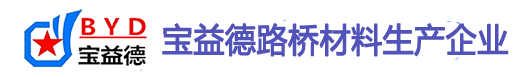 BYD
宝益德
宝益德路桥材料生产企业